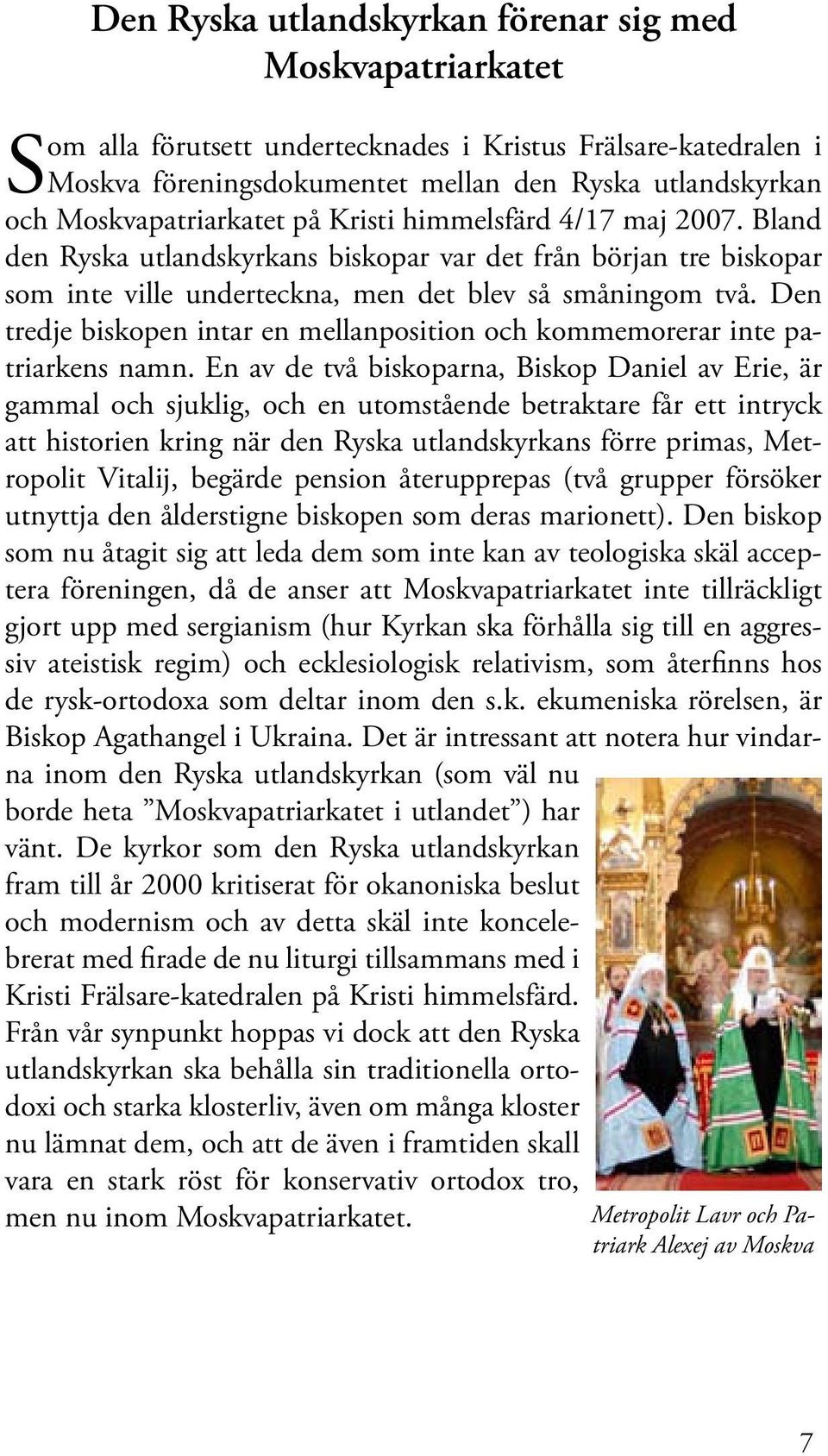 Den Ryska utlandskyrkan förenar sig med Moskvapatriarkatet

Som alla förutsett undertecknades i Kristus Frälsare-katedralen i Moskva föreningsdokumentet mellan den Ryska utlandskyrkan och Moskvapatriarkatet på Kristi himmelsfärd 4/17 maj 2007. Bland den Ryska utlandskyrkans biskopar var det från början tre biskopar som inte ville underteckna, men det blev så småningom två. Den tredje biskopen intar en mellanposition och kommemorerar inte patriarkens namn. En av de två biskoparna, Biskop Daniel av Erie, är gammal och sjuklig, och en utomstående betraktare får ett intryck att historien kring när den Ryska utlandskyrkans förre primas, Metropolit Vitalij, begärde pension återupprepas (två grupper försöker utnyttja den ålderstigne biskopen som deras marionett). Den biskop som nu åtagit sig att leda dem som inte kan av teologiska skäl acceptera föreningen, då de anser att Moskvapatriarkatet inte tillräckligt gjort upp med sergianism (hur Kyrkan ska förhålla sig till en aggressiv ateistisk regim) och ecklesiologisk relativism, som återfinns hos de rysk-ortodoxa som deltar inom den s.k. ekumeniska rörelsen, är Biskop Agathangel i Ukraina. Det är intressant att notera hur vindarna inom den Ryska utlandskyrkan (som väl nu borde heta ”Moskvapatriarkatet i utlandet”) har vänt. De kyrkor som den Ryska utlandskyrkan fram till år 2000 kritiserat för okanoniska beslut och modernism och av detta skäl inte koncelebrerat med firade de nu liturgi tillsammans med i Kristi Frälsare-katedralen på Kristi himmelsfärd. Från vår synpunkt hoppas vi dock att den Ryska utlandskyrkan ska behålla sin traditionella ortodoxi och starka klosterliv, även om många kloster nu lämnat dem, och att de även i framtiden skall vara en stark röst för konservativ ortodox tro, men nu inom Moskvapatriarkatet.

Metropolit Lavr och Patriark Alexej av Moskva

7